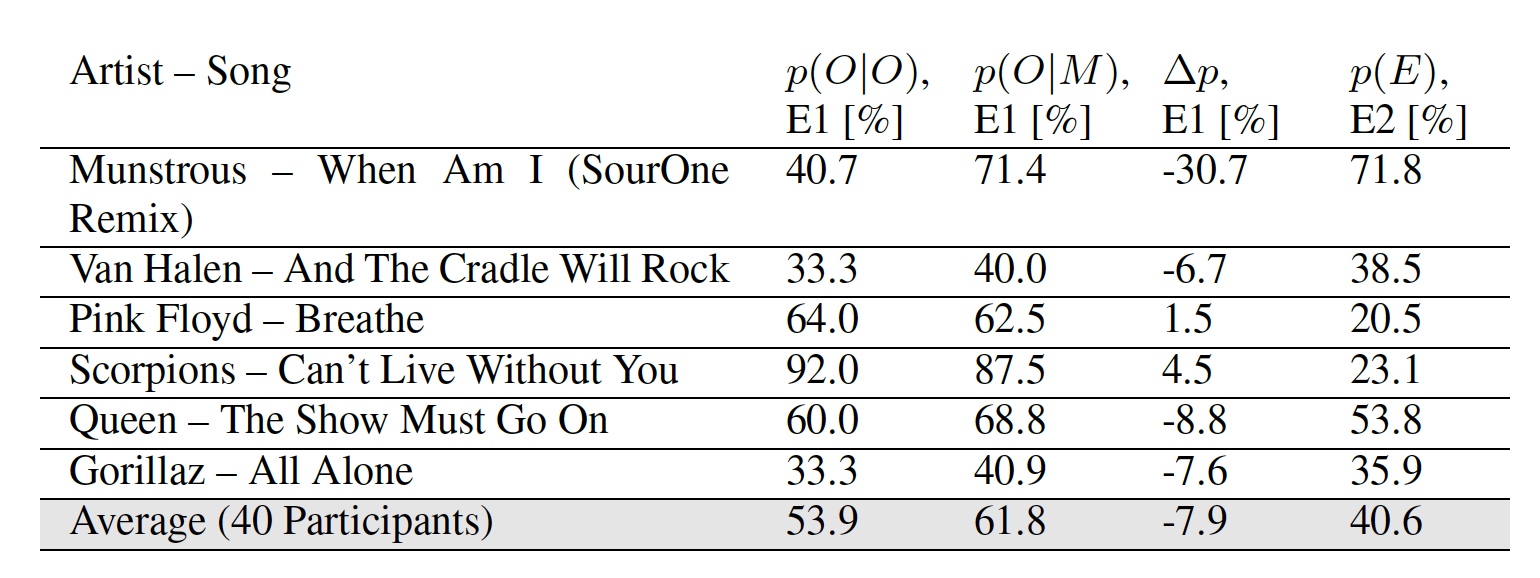 | Artist – Song | $p(O|O)$, E1 [%] | $p(O|M)$, E1 [%] | $\Delta p$, E1 [%] | $p(E)$, E2 [%] |
|---|---|---|---|---|
| Munstrous – When Am I (SourOne Remix) | 40.7 | 71.4 | -30.7 | 71.8 |
| Van Halen – And The Cradle Will Rock | 33.3 | 40.0 | -6.7 | 38.5 |
| Pink Floyd – Breathe | 64.0 | 62.5 | 1.5 | 20.5 |
| Scorpions – Can't Live Without You | 92.0 | 87.5 | 4.5 | 23.1 |
| Queen – The Show Must Go On | 60.0 | 68.8 | -8.8 | 53.8 |
| Gorillaz – All Alone | 33.3 | 40.9 | -7.6 | 35.9 |
| Average (40 Participants) | 53.9 | 61.8 | -7.9 | 40.6 |